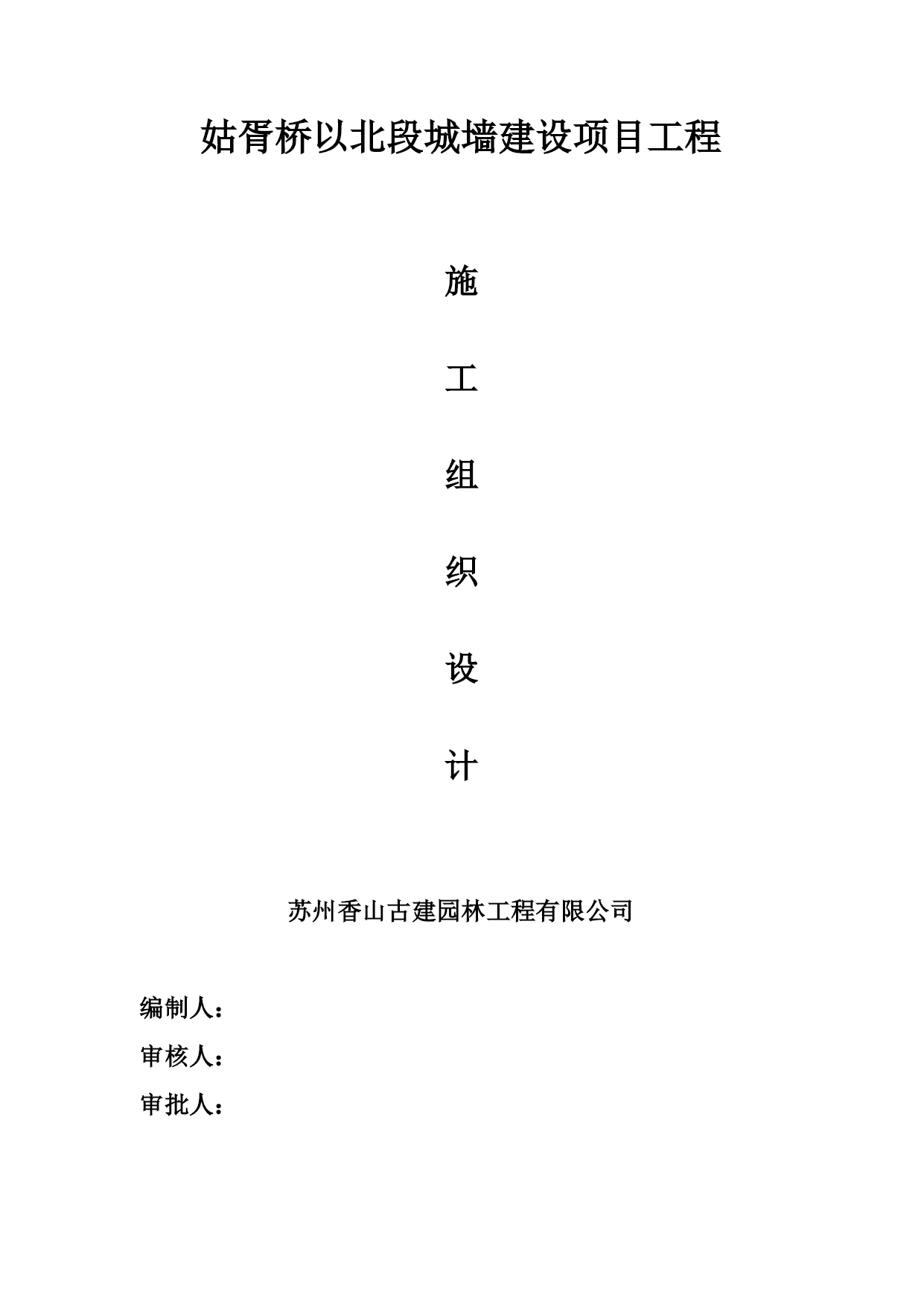 姑胥桥以北段城墙建设项目工程

施

工

组

织

设

计

苏州香山古建园林工程有限公司

编制人：

审核人：

审批人：